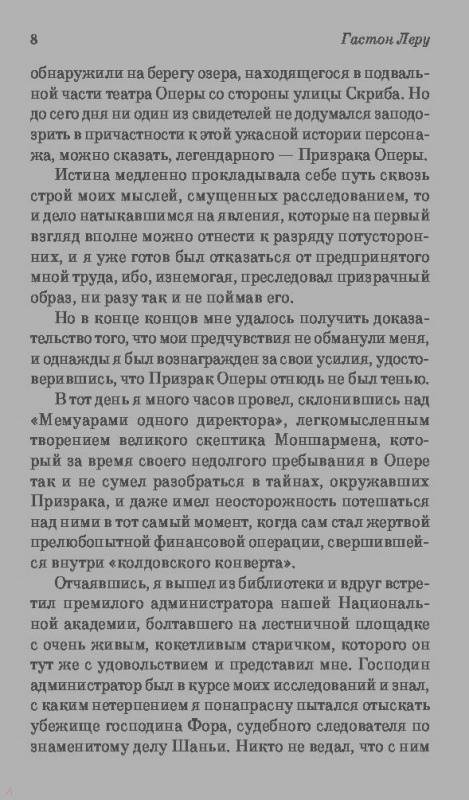 8 Гастон Леру

обнаружили на берегу озера, находящегося в подвальной части театра Оперы со стороны улицы Скриба. Но до сего дня ни один из свидетелей не додумался заподозрить в причастности к этой ужасной истории персонажа, можно сказать, легендарного — Призрака Оперы.

Истина медленно прокладывала себе путь сквозь строй моих мыслей, смущенных расследованием, то и дело натыкавшимся на явления, которые на первый взгляд вполне можно отнести к разряду потусторонних, и я уже готов был отказаться от предпринятого мной труда, ибо, изнемогая, преследовал призрачный образ, ни разу так и не поймав его.

Но в конце концов мне удалось получить доказательство того, что мои предчувствия не обманули меня, и однажды я был вознагражден за свои усилия, удостоверившись, что Призрак Оперы отнюдь не был тенью.

В тот день я много часов провел, склонившись над «Мемуарами одного директора», легкомысленным творением великого скептика Моншармена, который за время своего недолгого пребывания в Опере так и не сумел разобраться в тайнах, окружавших Призрака, и даже имел неосторожность потешаться над ними в тот самый момент, когда сам стал жертвой прелюбопытной финансовой операции, свершившейся внутри «колдовского конверта».

Отчаявшись, я вышел из библиотеки и вдруг встретил премилого администратора нашей Национальной академии, болтавшего на лестничной площадке с очень живым, кокетливым старичком, которого он тут же с удовольствием и представил мне. Господин администратор был в курсе моих исследований и знал, с каким нетерпением я понапрасну пытался отыскать убежище господина Фора, судебного следователя по знаменитому делу Шаньи. Никто не ведал, что с ним